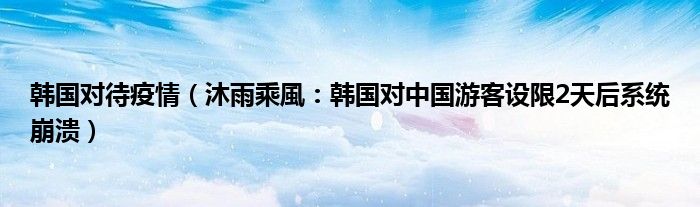 韩国对待疫情（沐雨乘風：韩国对中国游客设限2天后系统崩溃）